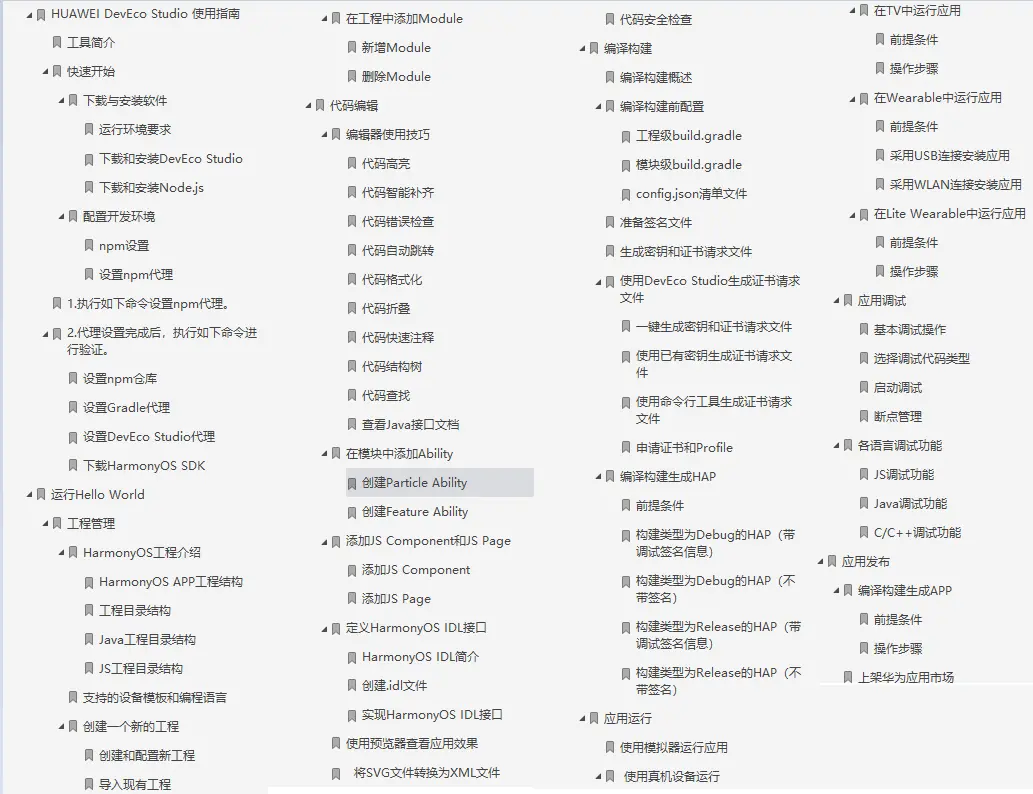 HUAWEI DevEco Studio 使用指南
工具简介
快速开始
下载与安装软件
运行环境要求
下载和安装DevEco Studio
下载和安装Node.js
配置开发环境
npm设置
设置npm代理
1.执行如下命令设置npm代理。
2.代理设置完成后，执行如下命令进行验证。
设置npm仓库
设置Gradle代理
设置DevEco Studio代理
下载HarmonyOS SDK
运行Hello World
工程管理
HarmonyOS工程介绍
HarmonyOS APP工程结构
工程目录结构
Java工程目录结构
JS工程目录结构
支持的设备模板和编程语言
创建一个新的工程
创建和配置新工程
导入现有工程

在工程中添加Module
新增Module
删除Module
代码编辑
编辑器使用技巧
代码高亮
代码智能补齐
代码错误检查
代码自动跳转
代码格式化
代码折叠
代码快速注释
代码结构树
代码查找
查看Java接口文档
在模块中添加Ability
创建Particle Ability
创建Feature Ability
添加JS Component和JS Page
添加JS Component
添加JS Page
定义HarmonyOS IDL接口
HarmonyOS IDL简介
创建.idl文件
实现HarmonyOS IDL接口
使用预览器查看应用效果
将SVG文件转换为XML文件

代码安全检查
编译构建
编译构建概述
编译构建前配置
工程级build.gradle
模块级build.gradle
config.json清单文件
准备签名文件
生成密钥和证书请求文件
使用DevEco Studio生成证书请求文件
一键生成密钥和证书请求文件
使用已有密钥生成证书请求文件
使用命令行工具生成证书请求文件
申请证书和Profile
编译构建生成HAP
前提条件
构建类型为Debug的HAP（带调试签名信息）
构建类型为Debug的HAP（不带签名）
构建类型为Release的HAP（带调试签名信息）
构建类型为Release的HAP（不带签名）
应用运行
使用模拟器运行应用
使用真机设备运行

在TV中运行应用
前提条件
操作步骤
在Wearable中运行应用
前提条件
采用USB连接安装应用
采用WLAN连接安装应用
在Lite Wearable中运行应用
前提条件
操作步骤
应用调试
基本调试操作
选择调试代码类型
启动调试
断点管理
各语言调试功能
JS调试功能
Java调试功能
C/C++调试功能
应用发布
编译构建生成APP
前提条件
操作步骤
上架华为应用市场